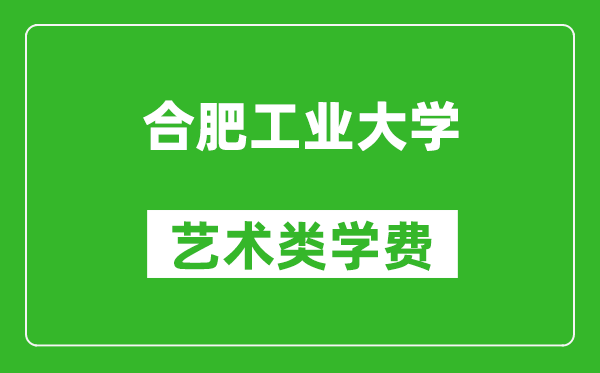 合肥工业大学

艺术类学费